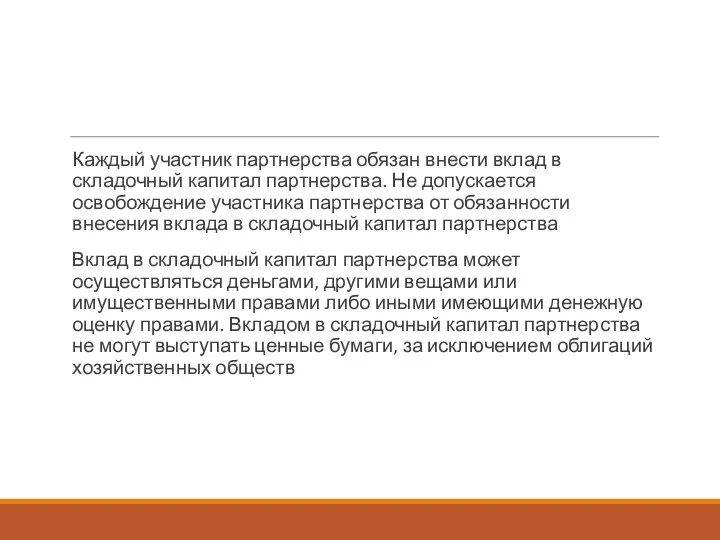 Каждый участник партнерства обязан внести вклад в складочный капитал партнерства. Не допускается освобождение участника партнерства от обязанности внесения вклада в складочный капитал партнерства

Вклад в складочный капитал партнерства может осуществляться деньгами, другими вещами или имущественными правами либо иными имеющими денежную оценку правами. Вкладом в складочный капитал партнерства не могут выступать ценные бумаги, за исключением облигаций хозяйственных обществ